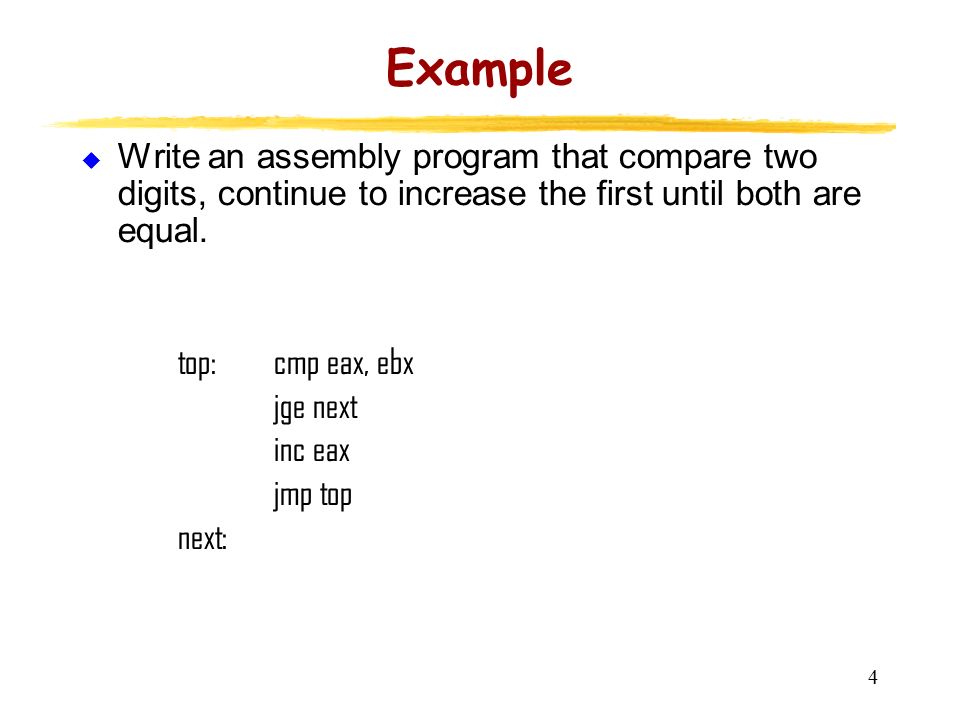 Example

Write an assembly program that compare two digits, continue to increase the first until both are equal.

top: cmp eax, ebx
jge next
inc eax
jmp top
next:

4